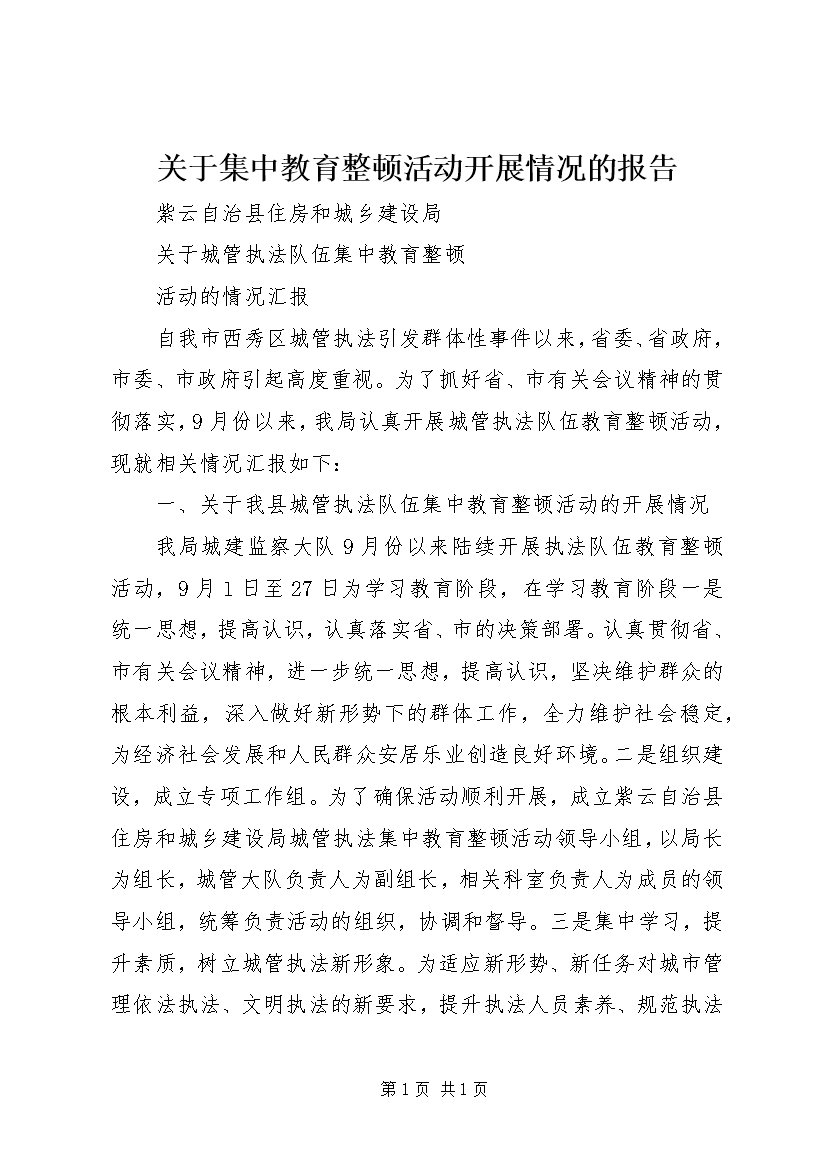 关于集中教育整顿活动开展情况的报告

紫云自治县住房和城乡建设局

关于城管执法队伍集中教育整顿

活动的情况汇报

自我市西秀区城管执法引发群体性事件以来，省委、省政府，市委、市政府引起高度重视。为了抓好省、市有关会议精神的贯彻落实，9月份以来，我局认真开展城管执法队伍教育整顿活动，现就相关情况汇报如下：

一、关于我县城管执法队伍集中教育整顿活动的开展情况

我局城建监察大队9月份以来陆续开展执法队伍教育整顿活动，9月1日至27日为学习教育阶段，在学习教育阶段一是统一思想，提高认识，认真落实省、市的决策部署。认真贯彻省、市有关会议精神，进一步统一思想，提高认识，坚决维护群众的根本利益，深入做好新形势下的群体工作，全力维护社会稳定，为经济社会发展和人民群众安居乐业创造良好环境。二是组织建设，成立专项工作组。为了确保活动顺利开展，成立紫云自治县住房和城乡建设局城管执法集中教育整顿活动领导小组，以局长为组长，城管大队负责人为副组长，相关科室负责人为成员的领导小组，统筹负责活动的组织，协调和督导。三是集中学习，提升素质，树立城管执法新形象。为适应新形势、新任务对城市管理依法执法、文明执法的新要求，提升执法人员素养、规范执法

第1页 共1页